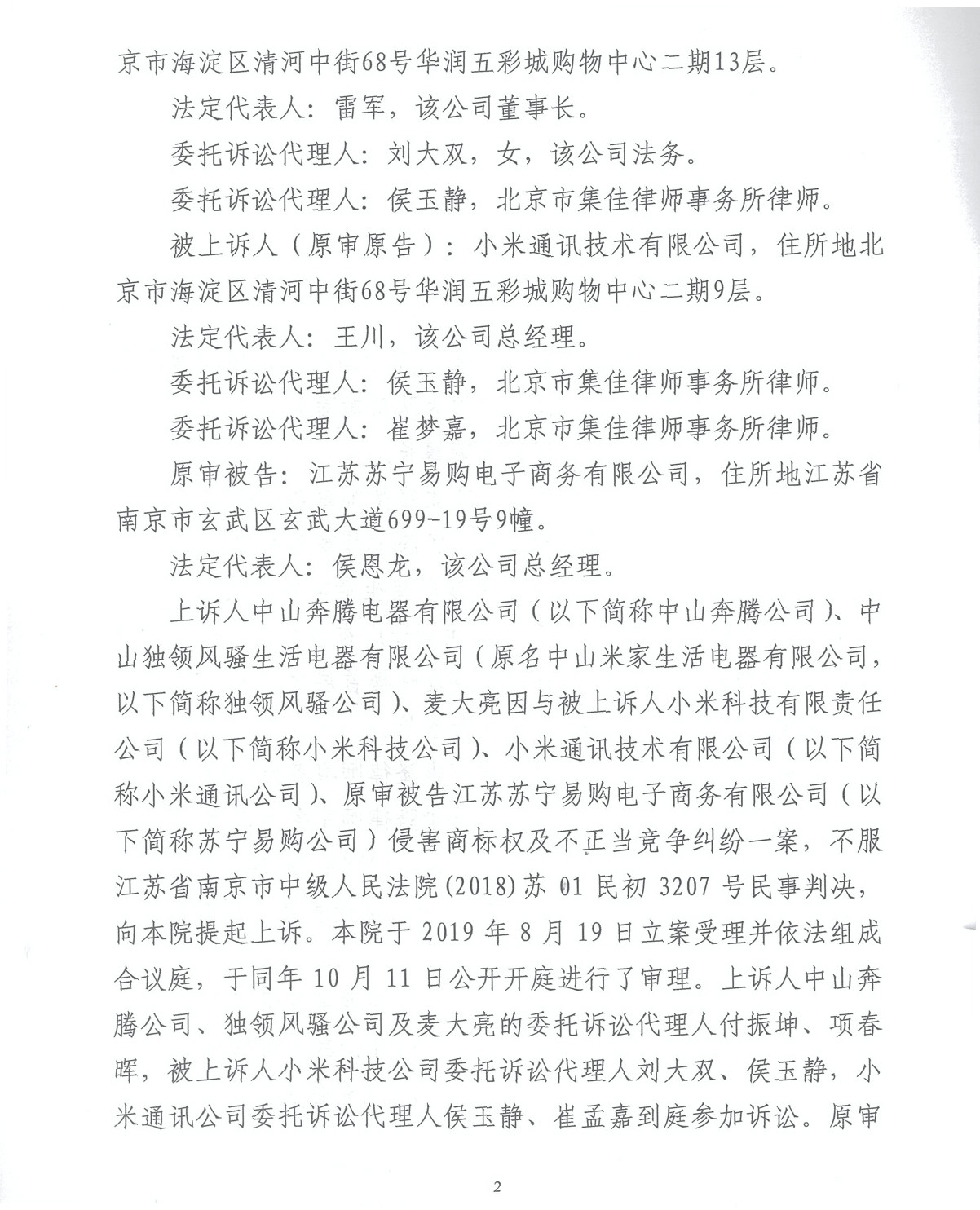 京市海淀区清河中街68号华润五彩城购物中心二期13层。

法定代表人：雷军，该公司董事长。

委托诉讼代理人：刘大双，女，该公司法务。

委托诉讼代理人：侯玉静，北京市集佳律师事务所律师。

被上诉人（原审原告）：小米通讯技术有限公司，住所地北京市海淀区清河中街68号华润五彩城购物中心二期9层。

法定代表人：王川，该公司总经理。

委托诉讼代理人：侯玉静，北京市集佳律师事务所律师。

委托诉讼代理人：崔梦嘉，北京市集佳律师事务所律师。

原审被告：江苏苏宁易购电子商务有限公司，住所地江苏省南京市玄武区玄武大道699-19号9幢。

法定代表人：侯恩龙，该公司总经理。

上诉人中山奔腾电器有限公司（以下简称中山奔腾公司）、中山独领风骚生活电器有限公司（原名中山米家生活电器有限公司，以下简称独领风骚公司）、麦大亮因与被上诉人小米科技有限责任公司（以下简称小米科技公司）、小米通讯技术有限公司（以下简称小米通讯公司）、原审被告江苏苏宁易购电子商务有限公司（以下简称苏宁易购公司）侵害商标权及不正当竞争纠纷一案，不服江苏省南京市中级人民法院(2018)苏 01 民初 3207 号民事判决，向本院提起上诉。本院于 2019 年 8 月 19 日立案受理并依法组成合议庭，于同年 10 月 11 日公开开庭进行了审理。上诉人中山奔腾公司、独领风骚公司及麦大亮的委托诉讼代理人付振坤、项春晖，被上诉人小米科技公司委托诉讼代理人刘大双、侯玉静，小米通讯公司委托诉讼代理人侯玉静、崔孟嘉到庭参加诉讼。原审

2